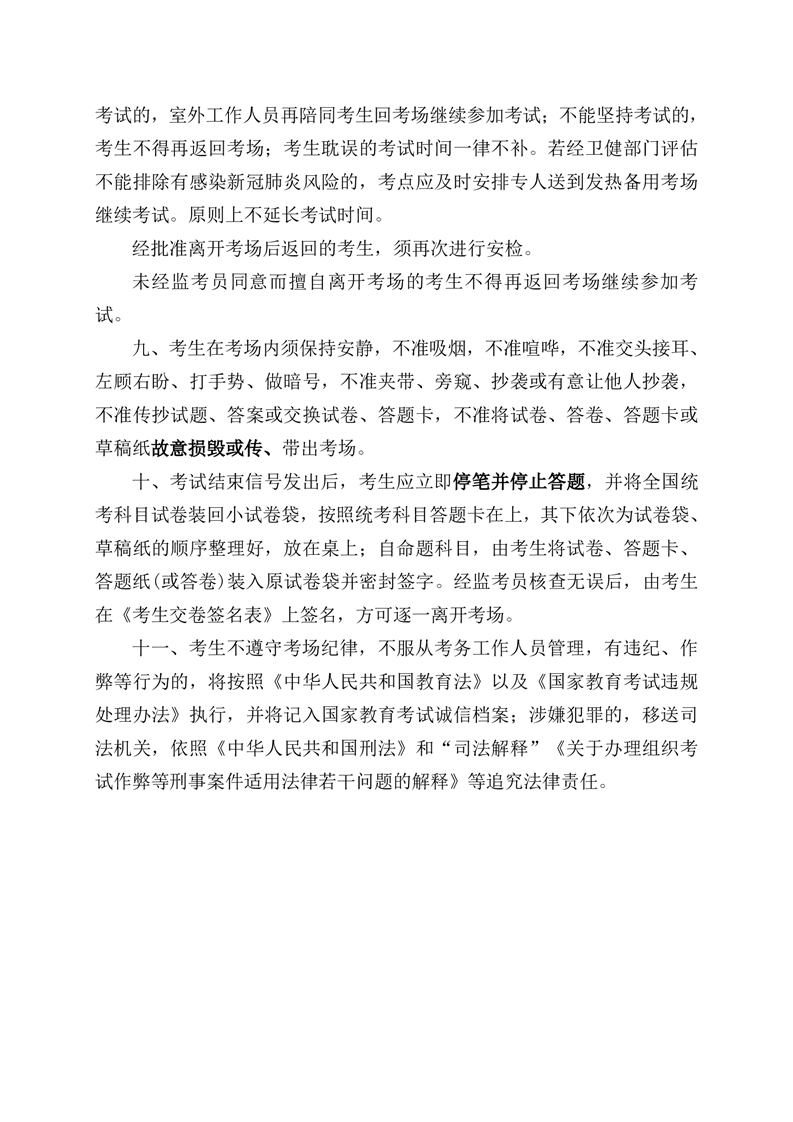 考试的，室外工作人员再陪同考生回考场继续参加考试；不能坚持考试的，考生不得再返回考场；考生耽误的考试时间一律不补。若经卫健部门评估不能排除有感染新冠肺炎风险的，考点应及时安排专人送到发热备用考场继续考试。原则上不延长考试时间。

经批准离开考场后返回的考生，须再次进行安检。

未经监考员同意而擅自离开考场的考生不得再返回考场继续参加考试。

九、考生在考场内须保持安静，不准吸烟，不准喧哗，不准交头接耳、左顾右盼、打手势、做暗号，不准夹带、旁窥、抄袭或有意让他人抄袭，不准传抄试题、答案或交换试卷、答题卡，不准将试卷、答卷、答题卡或草稿纸故意损毁或传、带出考场。

十、考试结束信号发出后，考生应立即停笔并停止答题，并将全国统考科目试卷装回小试卷袋，按照统考科目答题卡在上，其下依次为试卷袋、草稿纸的顺序整理好，放在桌上；自命题科目，由考生将试卷、答题卡、答题纸(或答卷)装入原试卷袋并密封签字。经监考员核查无误后，由考生在《考生交卷签名表》上签名，方可逐一离开考场。

十一、考生不遵守考场纪律，不服从考务工作人员管理，有违纪、作弊等行为的，将按照《中华人民共和国教育法》以及《国家教育考试违规处理办法》执行，并将记入国家教育考试诚信档案；涉嫌犯罪的，移送司法机关，依照《中华人民共和国刑法》和“司法解释”《关于办理组织考试作弊等刑事案件适用法律若干问题的解释》等追究法律责任。